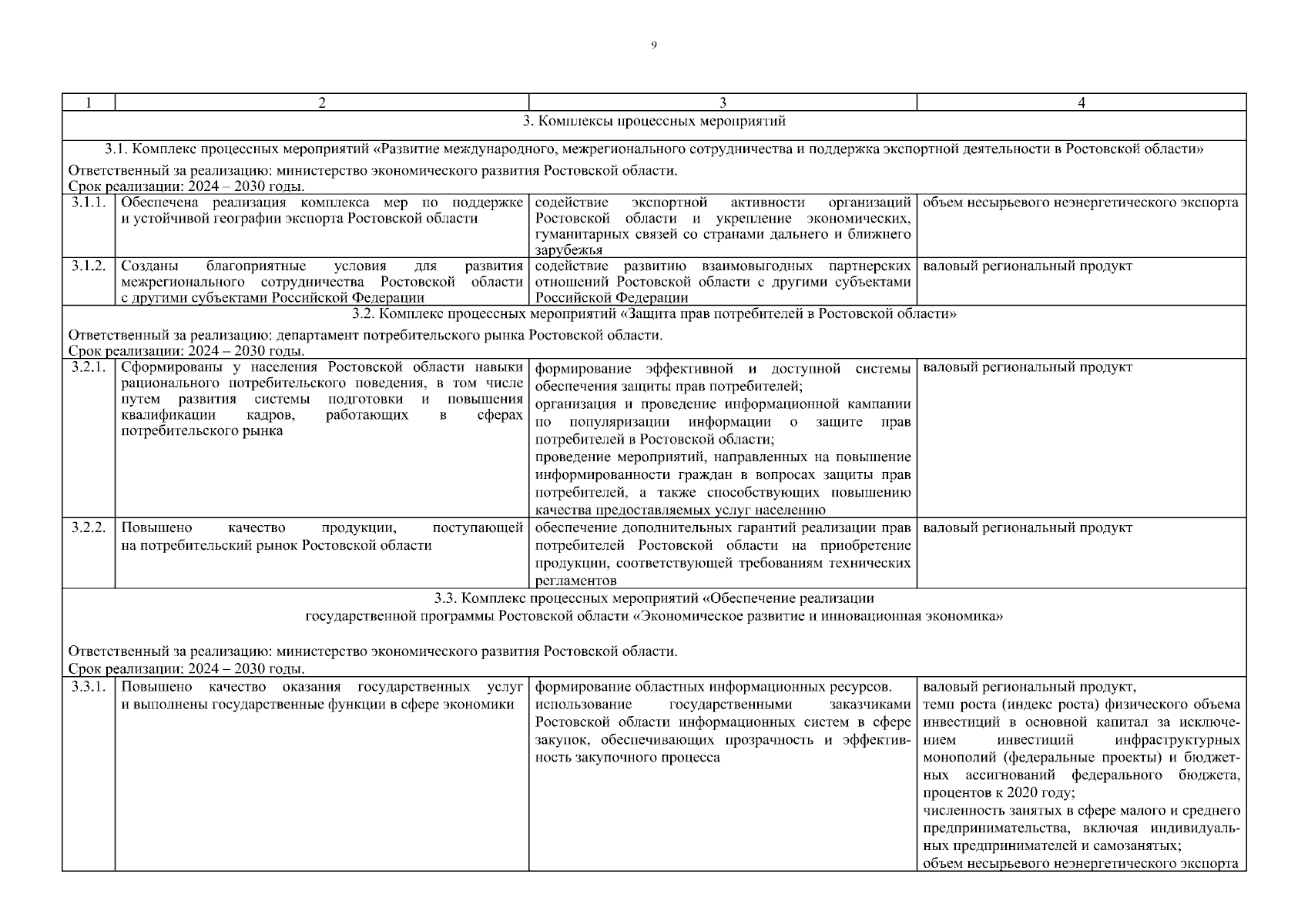 9

| 1 | 2 | 3 | 4 |
|---|---|---|---|
| 3. Комплексы процессных мероприятий | | | |
| 3.1. Комплекс процессных мероприятий «Развитие международного, межрегионального сотрудничества и поддержка экспортной деятельности в Ростовской области» Ответственный за реализацию: министерство экономического развития Ростовской области. Срок реализации: 2024 – 2030 годы. | | | |
| 3.1.1. | Обеспечена реализация комплекса мер по поддержке и устойчивой географии экспорта Ростовской области | содействие экспортной активности организаций Ростовской области и укрепление экономических, гуманитарных связей со странами дальнего и ближнего зарубежья | объем несырьевого неэнергетического экспорта |
| 3.1.2. | Созданы благоприятные условия для развития межрегионального сотрудничества Ростовской области с другими субъектами Российской Федерации | содействие развитию взаимовыгодных партнерских отношений Ростовской области с другими субъектами Российской Федерации | валовый региональный продукт |
| 3.2. Комплекс процессных мероприятий «Защита прав потребителей в Ростовской области» Ответственный за реализацию: департамент потребительского рынка Ростовской области. Срок реализации: 2024 – 2030 годы. | | | |
| 3.2.1. | Сформированы у населения Ростовской области навыки рационального потребительского поведения, в том числе путем развития системы подготовки и повышения квалификации кадров, работающих в сферах потребительского рынка | формирование эффективной и доступной системы обеспечения защиты прав потребителей; организация и проведение информационной кампании по популяризации информации о защите прав потребителей в Ростовской области; проведение мероприятий, направленных на повышение информированности граждан в вопросах защиты прав потребителей, а также способствующих повышению качества предоставляемых услуг населению | валовый региональный продукт |
| 3.2.2. | Повышено качество продукции, поступающей на потребительский рынок Ростовской области | обеспечение дополнительных гарантий реализации прав потребителей Ростовской области на приобретение продукции, соответствующей требованиям технических регламентов | валовый региональный продукт |
| 3.3. Комплекс процессных мероприятий «Обеспечение реализации государственной программы Ростовской области «Экономическое развитие и инновационная экономика» Ответственный за реализацию: министерство экономического развития Ростовской области. Срок реализации: 2024 – 2030 годы. | | | |
| 3.3.1. | Повышено качество оказания государственных услуг и выполнены государственные функции в сфере экономики | формирование областных информационных ресурсов. использование государственными заказчиками Ростовской области информационных систем в сфере закупок, обеспечивающих прозрачность и эффективность закупочного процесса | валовый региональный продукт, темп роста (индекс роста) физического объема инвестиций в основной капитал за исключением инвестиций инфраструктурных монополий (федеральные проекты) и бюджетных ассигнований федерального бюджета, процентов к 2020 году; численность занятых в сфере малого и среднего предпринимательства, включая индивидуальных предпринимателей и самозанятых; объем несырьевого неэнергетического экспорта |